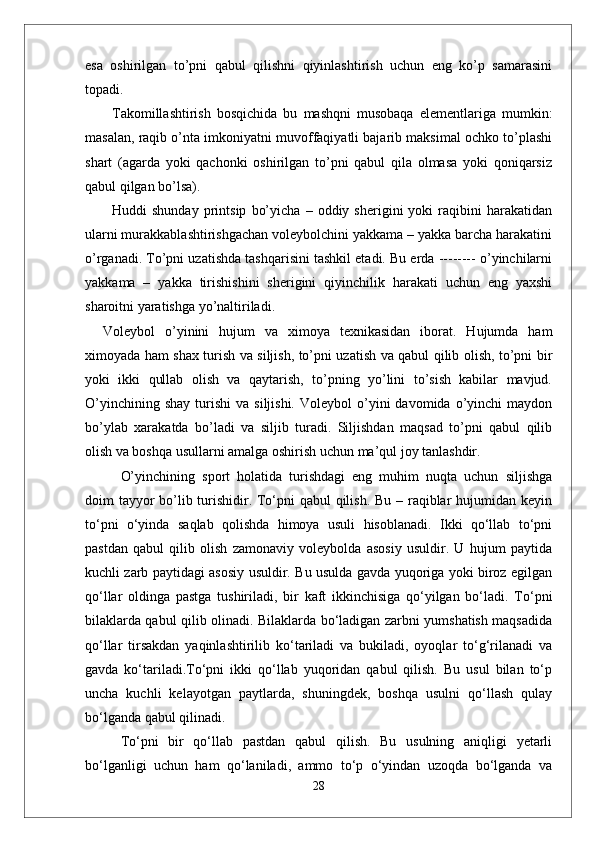 esa oshirilgan to’pni qabul qilishni qiyinlashtirish uchun eng ko’p samarasini topadi.

Takomillashtirish bosqichida bu mashqni musobaqa elementlariga mumkin: masalan, raqib o’nta imkoniyatni muvoffaqiyatli bajarib maksimal ochko to’plashi shart (agarda yoki qachonki oshirilgan to’pni qabul qila olmasa yoki qoniqarsiz qabul qilgan bo’lsa).

Huddi shunday printsip bo’yicha – oddiy sherigini yoki raqibini harakatidan ularni murakkablashtirishgachan voleybolchini yakkama – yakka barcha harakatini o’rganadi. To’pni uzatishda tashqarisini tashkil etadi. Bu erda -------- o’yinchilarni yakkama – yakka tirishishini sherigini qiyinchilik harakati uchun eng yaxshi sharoitni yaratishga yo’naltiriladi.

Voleybol o’yinini hujum va ximoya texnikasidan iborat. Hujumda ham ximoyada ham shax turish va siljish, to’pni uzatish va qabul qilib olish, to’pni bir yoki ikki qullab olish va qaytarish, to’pning yo’lini to’sish kabilar mavjud. O’yinchining shay turishi va siljishi. Voleybol o’yini davomida o’yinchi maydon bo’ylab xarakatda bo’ladi va siljib turadi. Siljishdan maqsad to’pni qabul qilib olish va boshqa usullarni amalga oshirish uchun ma’qul joy tanlashdir.

O’yinchining sport holatida turishdagi eng muhim nuqta uchun siljishga doim tayyor bo’lib turishidir. To‘pni qabul qilish. Bu – raqiblar hujumidan keyin to‘pni o‘yinda saqlab qolishda himoya usuli hisoblanadi. Ikki qo‘llab to‘pni pastdan qabul qilib olish zamonaviy voleybolda asosiy usuldir. U hujum paytida kuchli zarb paytidagi asosiy usuldir. Bu usulda gavda yuqoriga yoki biroz egilgan qo‘llar oldinga pastga tushiriladi, bir kaft ikkinchisiga qo‘yilgan bo‘ladi. To‘pni bilaklarda qabul qilib olinadi. Bilaklarda bo‘ladigan zarbni yumshatish maqsadida qo‘llar tirsakdan yaqinlashtirilib ko‘tariladi va bukiladi, oyoqlar to‘g‘rilanadi va gavda ko‘tariladi.To‘pni ikki qo‘llab yuqoridan qabul qilish. Bu usul bilan to‘p uncha kuchli kelayotgan paytlarda, shuningdek, boshqa usulni qo‘llash qulay bo‘lganda qabul qilinadi.

To‘pni bir qo‘llab pastdan qabul qilish. Bu usulning aniqligi yetarli bo‘lganligi uchun ham qo‘laniladi, ammo to‘p o‘yindan uzoqda bo‘lganda va

28